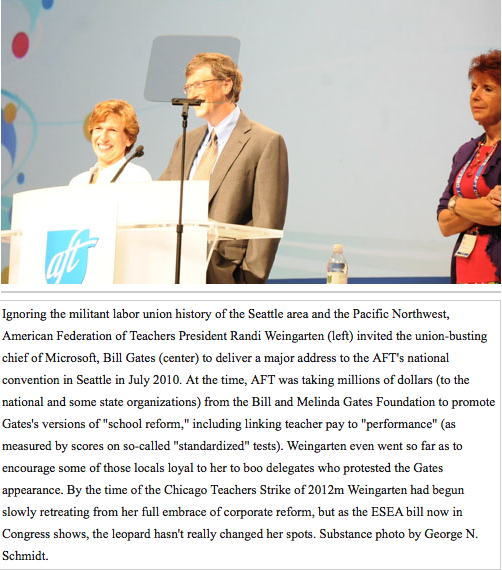 aft

Ignoring the militant labor union history of the Seattle area and the Pacific Northwest, American Federation of Teachers President Randi Weingarten (left) invited the union-busting chief of Microsoft, Bill Gates (center) to deliver a major address to the AFT's national convention in Seattle in July 2010. At the time, AFT was taking millions of dollars (to the national and some state organizations) from the Bill and Melinda Gates Foundation to promote Gates's versions of "school reform," including linking teacher pay to "performance" (as measured by scores on so-called "standardized" tests). Weingarten even went so far as to encourage some of those locals loyal to her to boo delegates who protested the Gates appearance. By the time of the Chicago Teachers Strike of 2012m Weingarten had begun slowly retreating from her full embrace of corporate reform, but as the ESEA bill now in Congress shows, the leopard hasn't really changed her spots. Substance photo by George N. Schmidt.